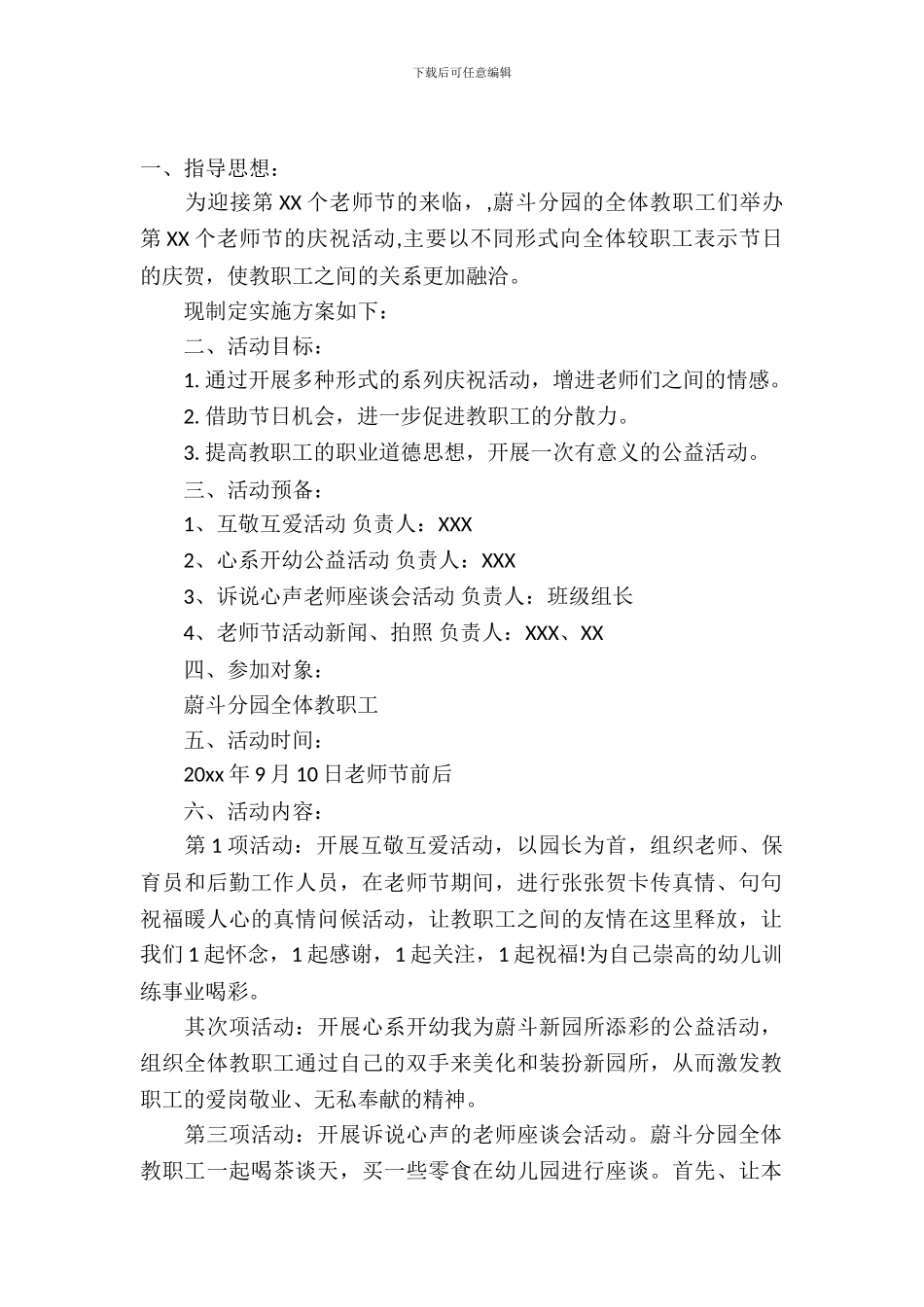 下载后可任意编辑

一、指导思想：

为迎接第 XX 个老师节的来临，,蔚斗分园的全体教职工们举办第 XX 个老师节的庆祝活动,主要以不同形式向全体较职工表示节日的庆贺，使教职工之间的关系更加融洽。

现制定实施方案如下：

二、活动目标：

1. 通过开展多种形式的系列庆祝活动，增进老师们之间的情感。

2. 借助节日机会，进一步促进教职工的分散力。

3. 提高教职工的职业道德思想，开展一次有意义的公益活动。

三、活动预备：

1、互敬互爱活动 负责人：XXX

2、心系开幼公益活动 负责人：XXX

3、诉说心声老师座谈会活动 负责人：班级组长

4、老师节活动新闻、拍照 负责人：XXX、XX

四、参加对象：

蔚斗分园全体教职工

五、活动时间：

20xx 年 9 月 10 日老师节前后

六、活动内容：

第 1 项活动：开展互敬互爱活动，以园长为首，组织老师、保育员和后勤工作人员，在老师节期间，进行张张贺卡传真情、句句祝福暖人心的真情问候活动，让教职工之间的友情在这里释放，让我们 1 起怀念，1 起感谢，1 起关注，1 起祝福!为自己崇高的幼儿训练事业喝彩。

其次项活动：开展心系开幼我为蔚斗新园所添彩的公益活动，组织全体教职工通过自己的双手来美化和装扮新园所，从而激发教职工的爱岗敬业、无私奉献的精神。

第三项活动：开展诉说心声的老师座谈会活动。蔚斗分园全体教职工一起喝茶谈天，买一些零食在幼儿园进行座谈。首先、让本